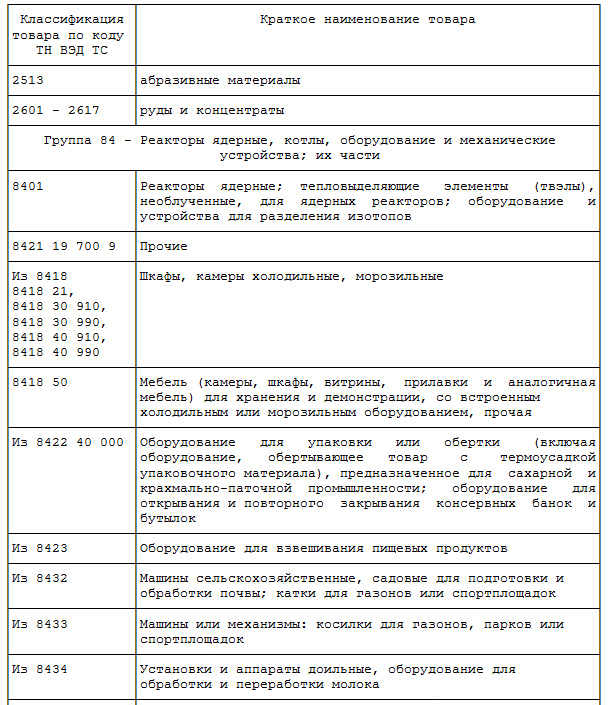 | Классификация товара по коду ТН ВЭД ТС | Краткое наименование товара |
|---|---|
| 2513 | абразивные материалы |
| 2601 - 2617 | руды и концентраты |
| Группа 84 - Реакторы ядерные, котлы, оборудование и механические устройства; их части | |
| 8401 | Реакторы ядерные; тепловыделяющие элементы (твэлы), необлученные, для ядерных реакторов; оборудование и устройства для разделения изотопов |
| 8421 19 700 9 | Прочие |
| Из 8418 8418 21, 8418 30 910, 8418 30 990, 8418 40 910, 8418 40 990 | Шкафы, камеры холодильные, морозильные |
| 8418 50 | Мебель (камеры, шкафы, витрины, прилавки и аналогичная мебель) для хранения и демонстрации, со встроенным холодильным или морозильным оборудованием, прочая |
| Из 8422 40 000 | Оборудование для упаковки или обертки (включая оборудование, обертывающее товар с термоусадкой упаковочного материала), предназначенное для сахарной и крахмально-паточной промышленности; оборудование для открывания и повторного закрывания консервных банок и бутылок |
| Из 8423 | Оборудование для взвешивания пищевых продуктов |
| Из 8432 | Машины сельскохозяйственные, садовые для подготовки и обработки почвы; катки для газонов или спортплощадок |
| Из 8433 | Машины или механизмы: косилки для газонов, парков или спортплощадок |
| Из 8434 | Установки и аппараты доильные, оборудование для обработки и переработки молока |